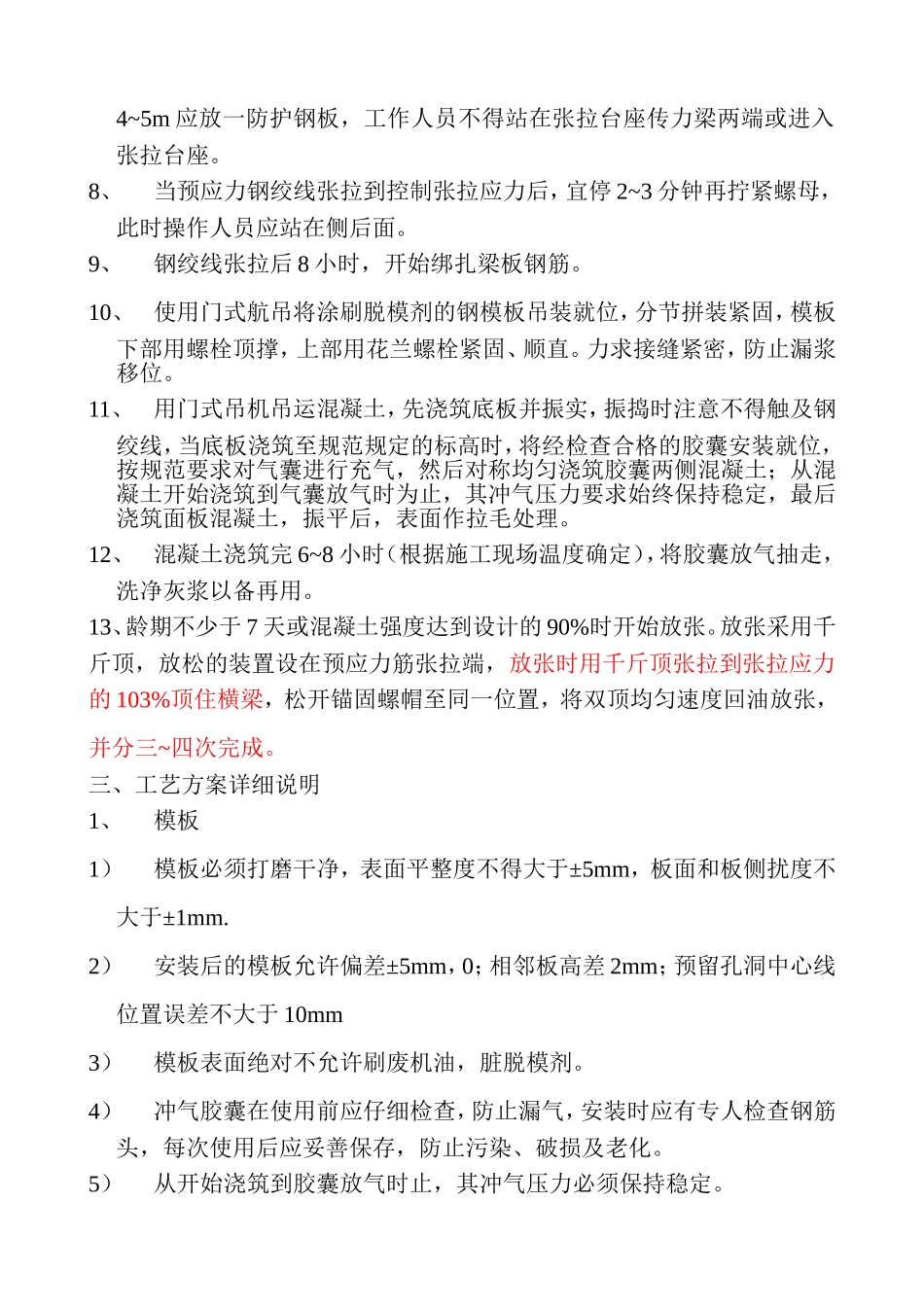 4~5m应放一防护钢板，工作人员不得站在张拉台座传力梁两端或进入张拉台座。

8、 当预应力钢绞线张拉到控制张拉应力后，宜停2~3分钟再拧紧螺母，此时操作人员应站在侧后面。

9、 钢绞线张拉后8小时，开始绑扎梁板钢筋。

10、 使用门式航吊将涂刷脱模剂的钢模板吊装就位，分节拼装紧固，模板下部用螺栓顶撑，上部用花兰螺栓紧固、顺直。力求接缝紧密，防止漏浆移位。

11、 用门式吊机吊运混凝土，先浇筑底板并振实，振捣时注意不得触及钢绞线，当底板浇筑至规范规定的标高时，将经检查合格的胶囊安装就位，按规范要求对气囊进行充气，然后对称均匀浇筑胶囊两侧混凝土；从混凝土开始浇筑到气囊放气时为止，其冲气压力要求始终保持稳定，最后浇筑面板混凝土，振平后，表面作拉毛处理。

12、 混凝土浇筑完6~8小时（根据施工现场温度确定），将胶囊放气抽走，洗净灰浆以备再用。

13、龄期不少于7天或混凝土强度达到设计的90%时开始放张。放张采用千斤顶，放松的装置设在预应力筋张拉端，放张时用千斤顶张拉到张拉应力的103%顶住横梁，松开锚固螺帽至同一位置，将双顶均匀速度回油放张，并分三~四次完成。

三、工艺方案详细说明

1、 模板

1） 模板必须打磨干净，表面平整度不得大于±5mm，板面和板侧扰度不大于±1mm.

2） 安装后的模板允许偏差±5mm，0；相邻板高差2mm；预留孔洞中心线位置误差不大于10mm

3） 模板表面绝对不允许刷废机油，脏脱模剂。

4） 冲气胶囊在使用前应仔细检查，防止漏气，安装时应有专人检查钢筋头，每次使用后应妥善保存，防止污染、破损及老化。

5） 从开始浇筑到胶囊放气时止，其冲气压力必须保持稳定。